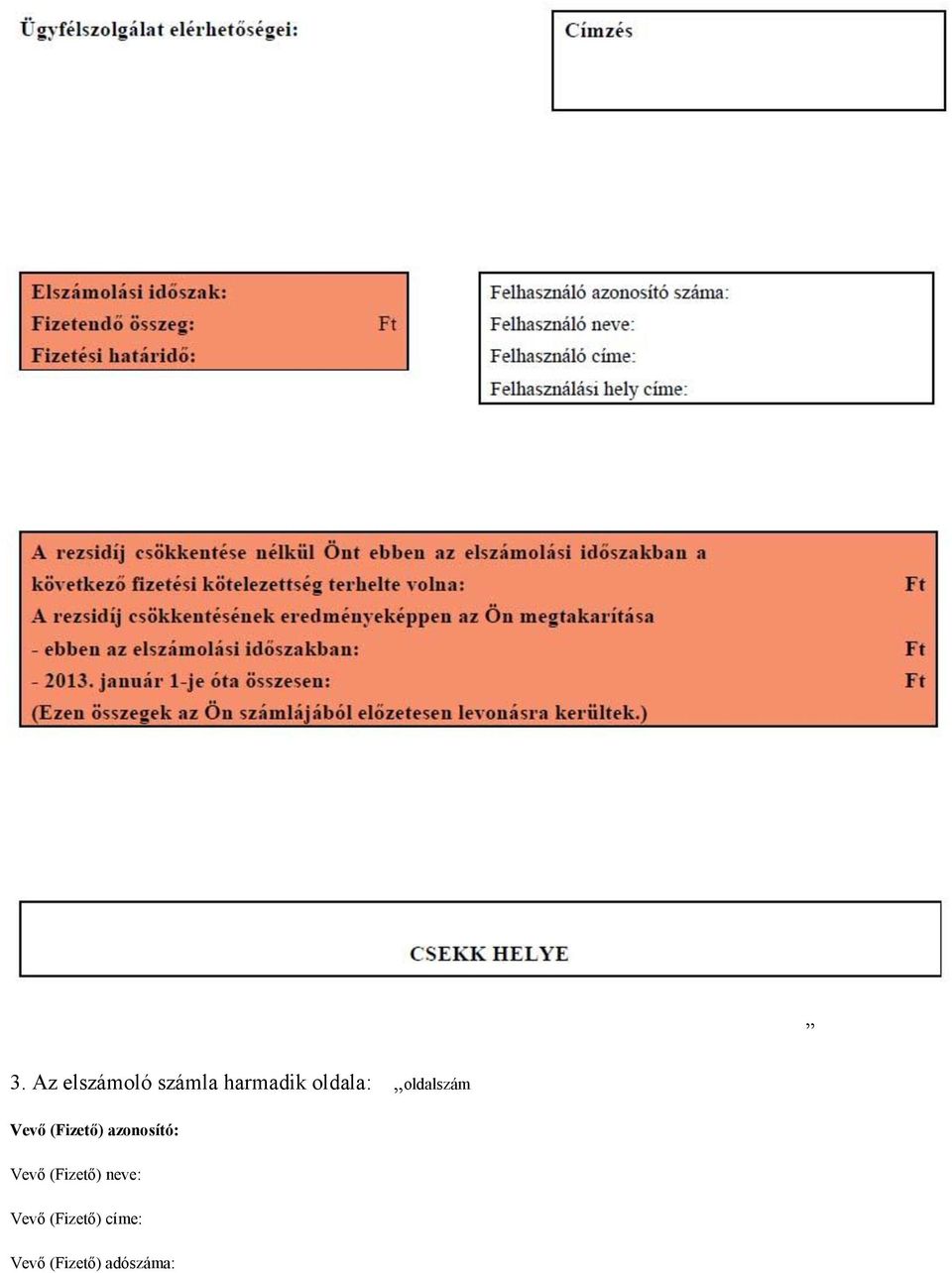 Ügyfélszolgálat elérhetőségei:

Címzés

Elszámolási időszak:
Fizetendő összeg: Ft
Fizetési határidő:

Felhasználó azonosító száma:
Felhasználó neve:
Felhasználó címe:
Felhasználási hely címe:

A rezsidíj csökkentése nélkül Önt ebben az elszámolási időszakban a következő fizetési kötelezettség terhelte volna: Ft
A rezsidíj csökkentésének eredményeképpen az Ön megtakarítása
- ebben az elszámolási időszakban: Ft
- 2013. január 1-je óta összesen: Ft
(Ezen összegek az Ön számlájából előzetesen levonásra kerültek.)

CSEKK HELYE

”

3. Az elszámoló számla harmadik oldala: „oldalszám

Vevő (Fizető) azonosító:

Vevő (Fizető) neve:

Vevő (Fizető) címe:

Vevő (Fizető) adószáma: